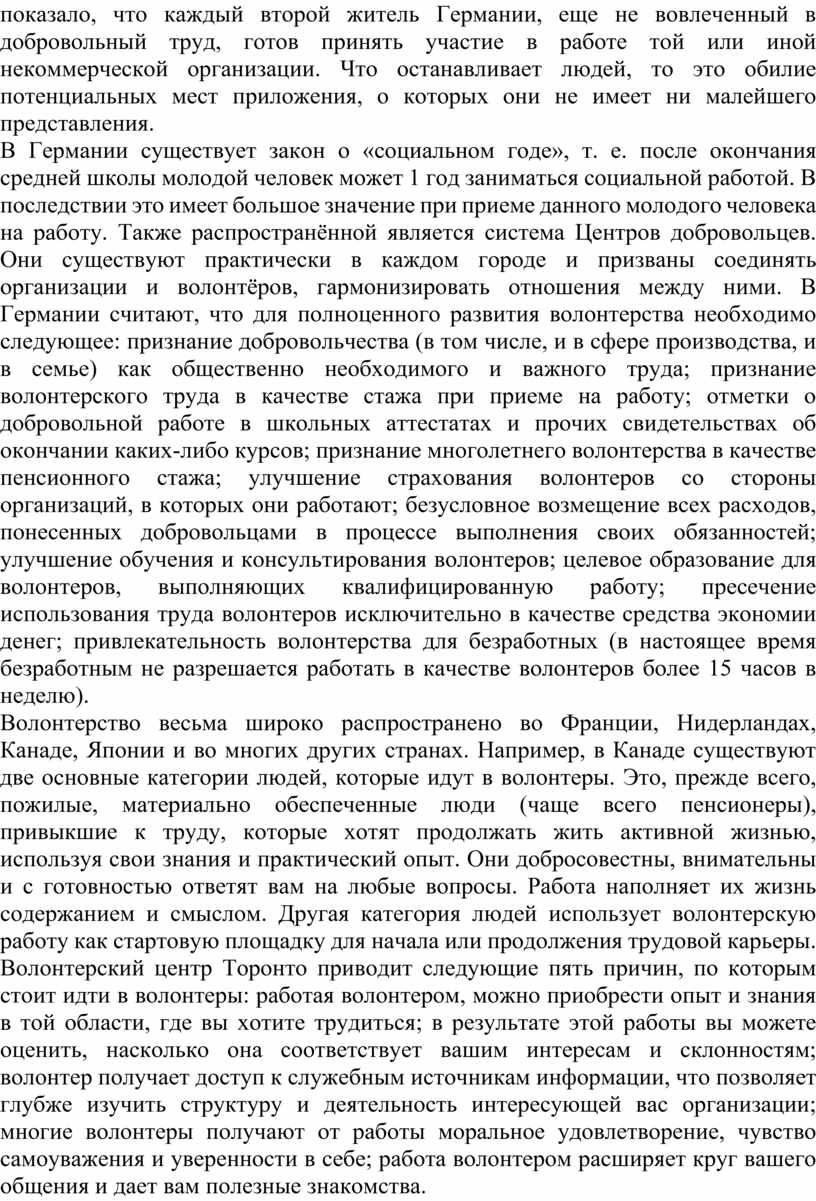 показало, что каждый второй житель Германии, еще не вовлеченный в добровольный труд, готов принять участие в работе той или иной некоммерческой организации. Что останавливает людей, то это обилие потенциальных мест приложения, о которых они не имеет ни малейшего представления.
В Германии существует закон о «социальном годе», т. е. после окончания средней школы молодой человек может 1 год заниматься социальной работой. В последствии это имеет большое значение при приеме данного молодого человека на работу. Также распространённой является система Центров добровольцев. Они существуют практически в каждом городе и призваны соединять организации и волонтёров, гармонизировать отношения между ними. В Германии считают, что для полноценного развития волонтерства необходимо следующее: признание добровольчества (в том числе, и в сфере производства, и в семье) как общественно необходимого и важного труда; признание волонтерского труда в качестве стажа при приеме на работу; отметки о добровольной работе в школьных аттестатах и прочих свидетельствах об окончании каких-либо курсов; признание многолетнего волонтерства в качестве пенсионного стажа; улучшение страхования волонтеров со стороны организаций, в которых они работают; безусловное возмещение всех расходов, понесенных добровольцами в процессе выполнения своих обязанностей; улучшение обучения и консультирования волонтеров; целевое образование для волонтеров, выполняющих квалифицированную работу; пресечение использования труда волонтеров исключительно в качестве средства экономии денег; привлекательность волонтерства для безработных (в настоящее время безработным не разрешается работать в качестве волонтеров более 15 часов в неделю).
Волонтерство весьма широко распространено во Франции, Нидерландах, Канаде, Японии и во многих других странах. Например, в Канаде существуют две основные категории людей, которые идут в волонтеры. Это, прежде всего, пожилые, материально обеспеченные люди (чаще всего пенсионеры), привыкшие к труду, которые хотят продолжать жить активной жизнью, используя свои знания и практический опыт. Они добросовестны, внимательны и с готовностью ответят вам на любые вопросы. Работа наполняет их жизнь содержанием и смыслом. Другая категория людей использует волонтерскую работу как стартовую площадку для начала или продолжения трудовой карьеры. Волонтерский центр Торонто приводит следующие пять причин, по которым стоит идти в волонтеры: работая волонтером, можно приобрести опыт и знания в той области, где вы хотите трудиться; в результате этой работы вы можете оценить, насколько она соответствует вашим интересам и склонностям; волонтер получает доступ к служебным источникам информации, что позволяет глубже изучить структуру и деятельность интересующей вас организации; многие волонтеры получают от работы моральное удовлетворение, чувство самоуважения и уверенности в себе; работа волонтером расширяет круг вашего общения и дает вам полезные знакомства.